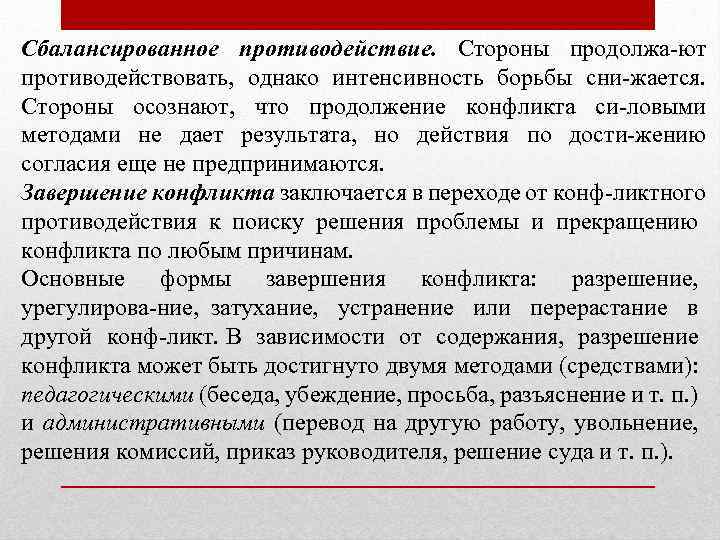 Сбалансированное противодействие. Стороны продолжа-ют противодействовать, однако интенсивность борьбы сни-жается. Стороны осознают, что продолжение конфликта си-ловыми методами не дает результата, но действия по дости-жению согласия еще не предпринимаются.

Завершение конфликта заключается в переходе от конф-ликтного противодействия к поиску решения проблемы и прекращению конфликта по любым причинам.

Основные формы завершения конфликта: разрешение, урегулирова-ние, затухание, устранение или перерастание в другой конф-ликт. В зависимости от содержания, разрешение конфликта может быть достигнуто двумя методами (средствами): педагогическими (беседа, убеждение, просьба, разъяснение и т. п.) и административными (перевод на другую работу, увольнение, решения комиссий, приказ руководителя, решение суда и т. п.).